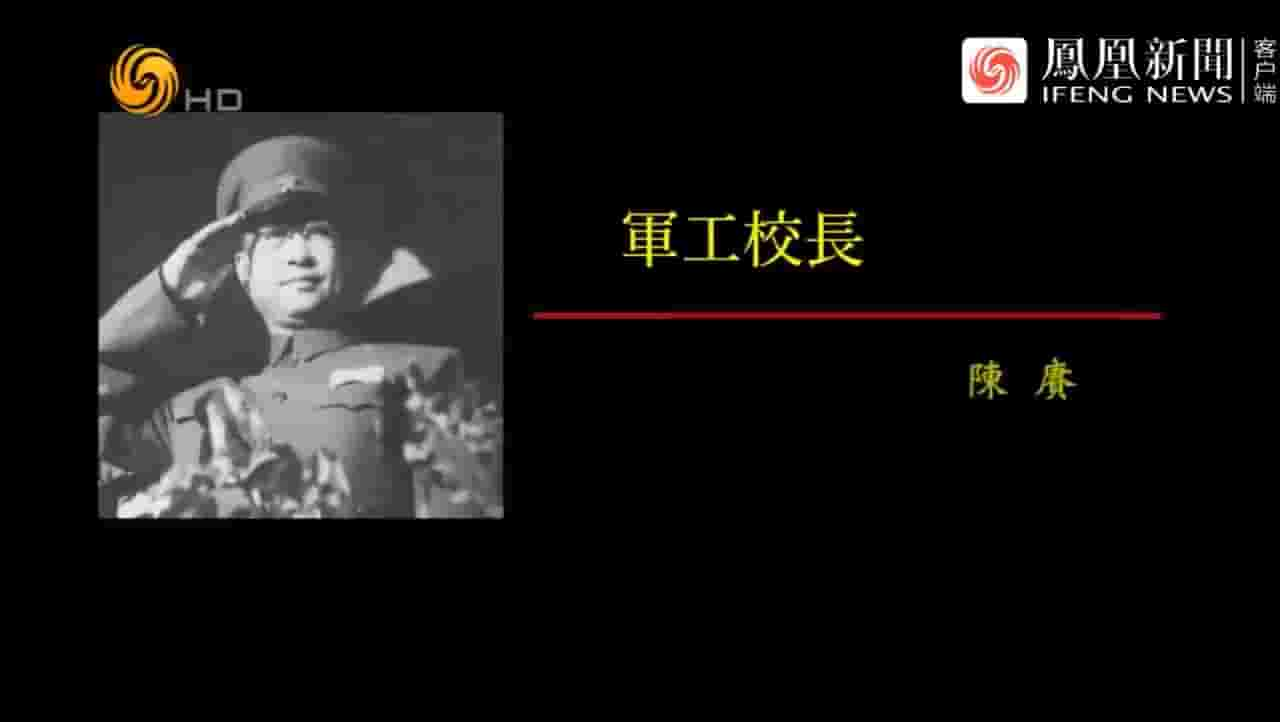 HD

鳳凰新聞 IFENG NEWS 客戶端

軍工校長

陳 賡